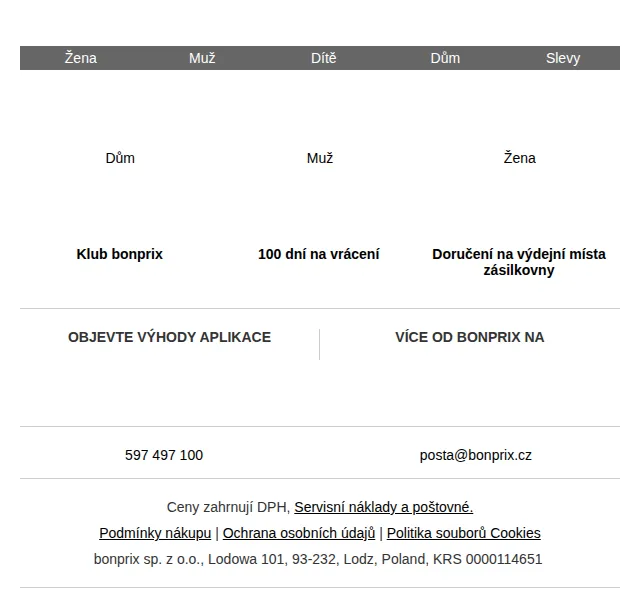 Žena Muž Dítě Dům Slevy

Dům Muž Žena

Klub bonprix

100 dní na vrácení

Doručení na výdejní místa zásilkovny

OBJEVTE VÝHODY APLIKACE

VÍCE OD BONPRIX NA

597 497 100

posta@bonprix.cz

Ceny zahrnují DPH, Servisní náklady a poštovné.

Podmínky nákupu | Ochrana osobních údajů | Politika souborů Cookies

bonprix sp. z o.o., Lodowa 101, 93-232, Lodz, Poland, KRS 0000114651